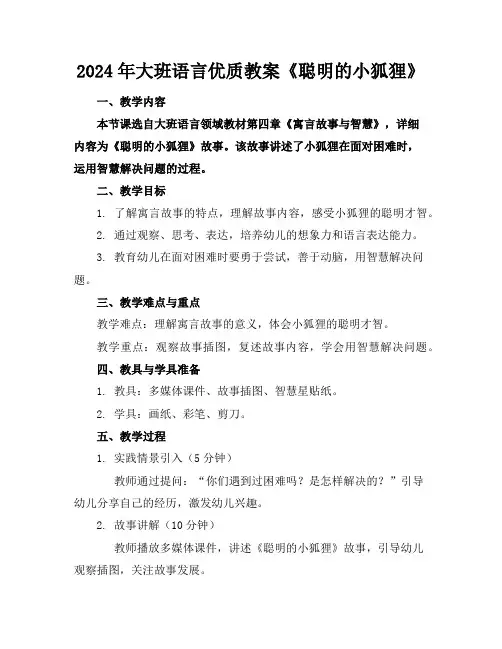 2024年大班语言优质教案《聪明的小狐狸》

一、教学内容

本节课选自大班语言领域教材第四章《寓言故事与智慧》，详细内容为《聪明的小狐狸》故事。该故事讲述了小狐狸在面对困难时，运用智慧解决问题的过程。

二、教学目标

1. 了解寓言故事的特点，理解故事内容，感受小狐狸的聪明才智。

2. 通过观察、思考、表达，培养幼儿的想象力和语言表达能力。

3. 教育幼儿在面对困难时要勇于尝试，善于动脑，用智慧解决问题。

三、教学难点与重点

教学难点：理解寓言故事的意义，体会小狐狸的聪明才智。

教学重点：观察故事插图，复述故事内容，学会用智慧解决问题。

四、教具与学具准备

1. 教具：多媒体课件、故事插图、智慧星贴纸。

2. 学具：画纸、彩笔、剪刀。

五、教学过程

1. 实践情景引入（5分钟）

教师通过提问：“你们遇到过困难吗？是怎样解决的？”引导幼儿分享自己的经历，激发幼儿兴趣。

2. 故事讲解（10分钟）

教师播放多媒体课件，讲述《聪明的小狐狸》故事，引导幼儿观察插图，关注故事发展。